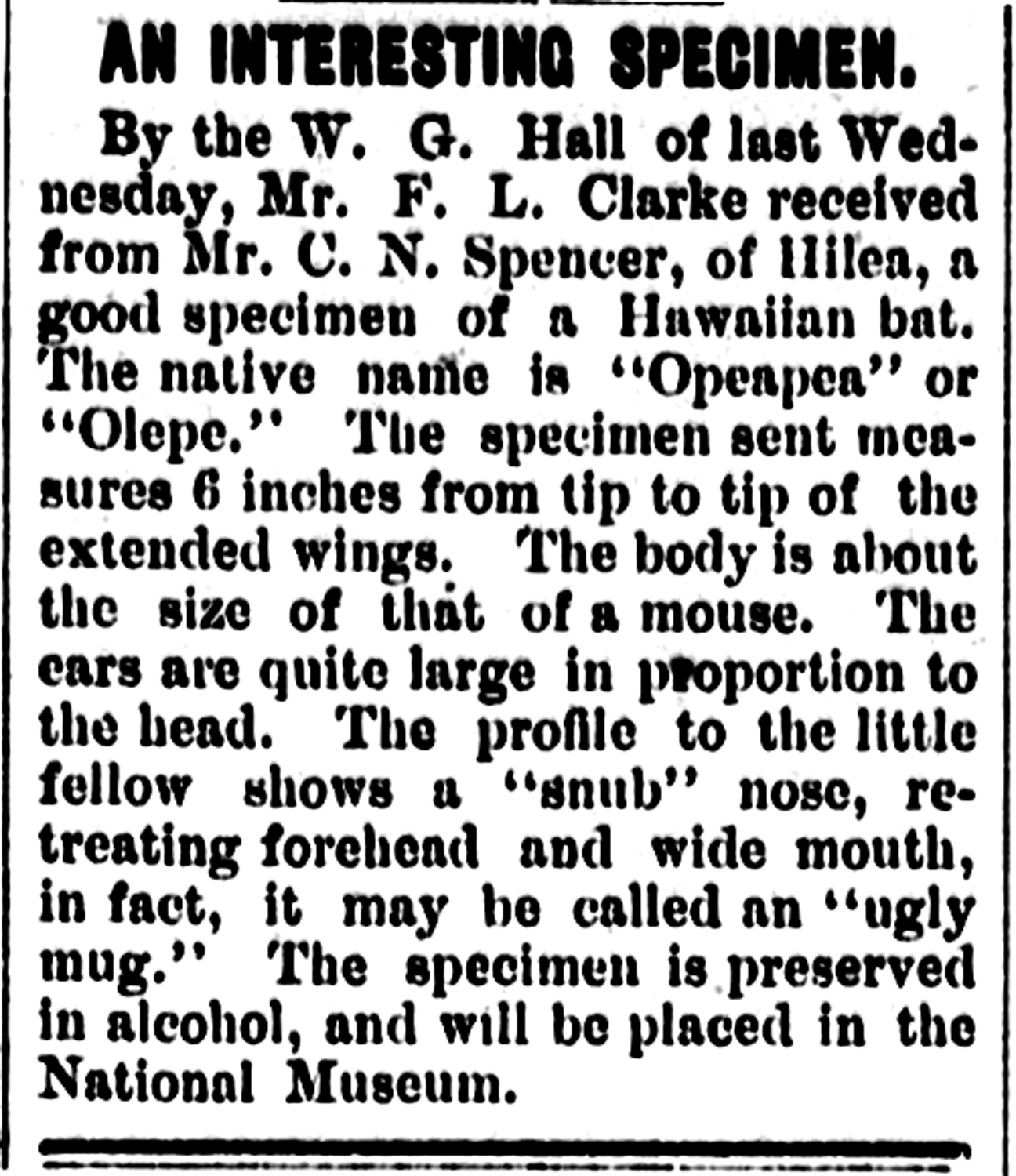 AN INTERESTING SPECIMEN.

By the W. G. Hall of last Wednesday, Mr. F. L. Clarke received from Mr. C. N. Spencer, of Hilea, a good specimen of a Hawaiian bat. The native name is "Opeapea" or "Olepe." The specimen sent measures 6 inches from tip to tip of the extended wings. The body is about the size of that of a mouse. The ears are quite large in proportion to the head. The profile to the little fellow shows a "snub" nose, retreating forehead and wide mouth, in fact, it may be called an "ugly mug." The specimen is preserved in alcohol, and will be placed in the National Museum.